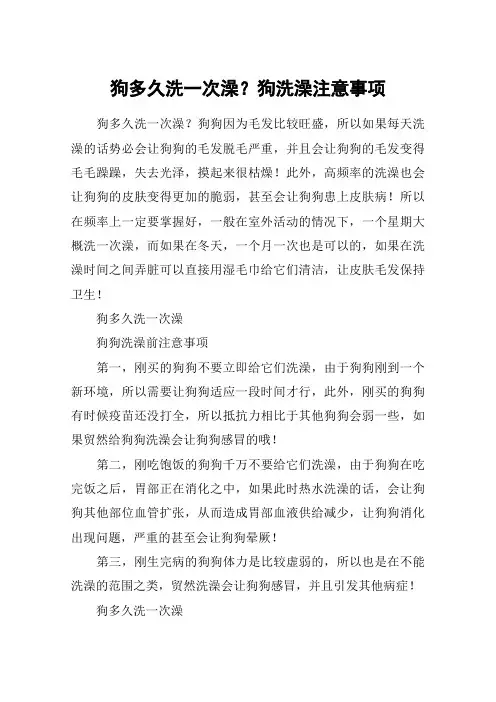 狗多久洗一次澡？狗洗澡注意事项

狗多久洗一次澡？狗狗因为毛发比较旺盛，所以如果每天洗澡的话势必会让狗狗的毛发脱毛严重，并且会让狗狗的毛发变得毛毛躁躁，失去光泽，摸起来很枯燥！此外，高频率的洗澡也会让狗狗的皮肤变得更加的脆弱，甚至会让狗狗患上皮肤病！所以在频率上一定要掌握好，一般在室外活动的情况下，一个星期大概洗一次澡，而如果在冬天，一个月一次也是可以的，如果在洗澡时间之间弄脏可以直接用湿毛巾给它们清洁，让皮肤毛发保持卫生！

狗多久洗一次澡

狗狗洗澡前注意事项

第一，刚买的狗狗不要立即给它们洗澡，由于狗狗刚到一个新环境，所以需要让狗狗适应一段时间才行，此外，刚买的狗狗有时候疫苗还没打全，所以抵抗力相比于其他狗狗会弱一些，如果贸然给狗狗洗澡会让狗狗感冒的哦！

第二，刚吃饱饭的狗狗千万不要给它们洗澡，由于狗狗在吃完饭之后，胃部正在消化之中，如果此时热水洗澡的话，会让狗狗其他部位血管扩张，从而造成胃部血液供给减少，让狗狗消化出现问题，严重的甚至会让狗狗晕厥！

第三，刚生完病的狗狗体力是比较虚弱的，所以也是在不能洗澡的范围之类，贸然洗澡会让狗狗感冒，并且引发其他病症！

狗多久洗一次澡